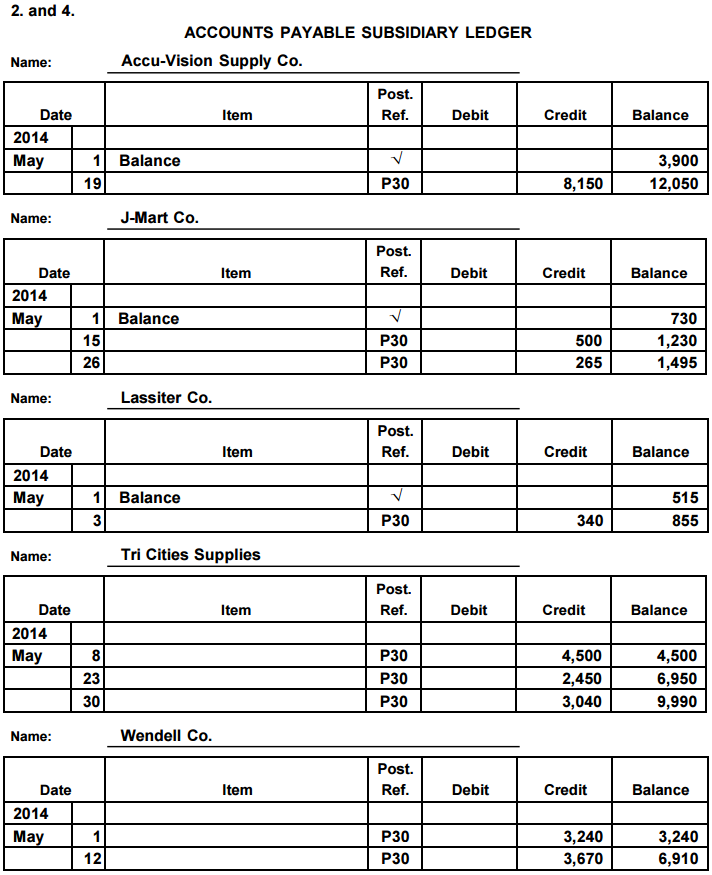 2. and 4.

ACCOUNTS PAYABLE SUBSIDIARY LEDGER

Name: Accu-Vision Supply Co.

| Date | | Item | Post. Ref. | Debit | Credit | Balance |
|---|---|---|---|---|---|---|
| 2014 | | | | | | |
| May | 1 | Balance | √ | | | 3,900 |
| | 19 | | P30 | | 8,150 | 12,050 |

Name: J-Mart Co.

| Date | | Item | Post. Ref. | Debit | Credit | Balance |
|---|---|---|---|---|---|---|
| 2014 | | | | | | |
| May | 1 | Balance | √ | | | 730 |
| | 15 | | P30 | | 500 | 1,230 |
| | 26 | | P30 | | 265 | 1,495 |

Name: Lassiter Co.

| Date | | Item | Post. Ref. | Debit | Credit | Balance |
|---|---|---|---|---|---|---|
| 2014 | | | | | | |
| May | 1 | Balance | √ | | | 515 |
| | 3 | | P30 | | 340 | 855 |

Name: Tri Cities Supplies

| Date | | Item | Post. Ref. | Debit | Credit | Balance |
|---|---|---|---|---|---|---|
| 2014 | | | | | | |
| May | 8 | | P30 | | 4,500 | 4,500 |
| | 23 | | P30 | | 2,450 | 6,950 |
| | 30 | | P30 | | 3,040 | 9,990 |

Name: Wendell Co.

| Date | | Item | Post. Ref. | Debit | Credit | Balance |
|---|---|---|---|---|---|---|
| 2014 | | | | | | |
| May | 1 | | P30 | | 3,240 | 3,240 |
| | 12 | | P30 | | 3,670 | 6,910 |